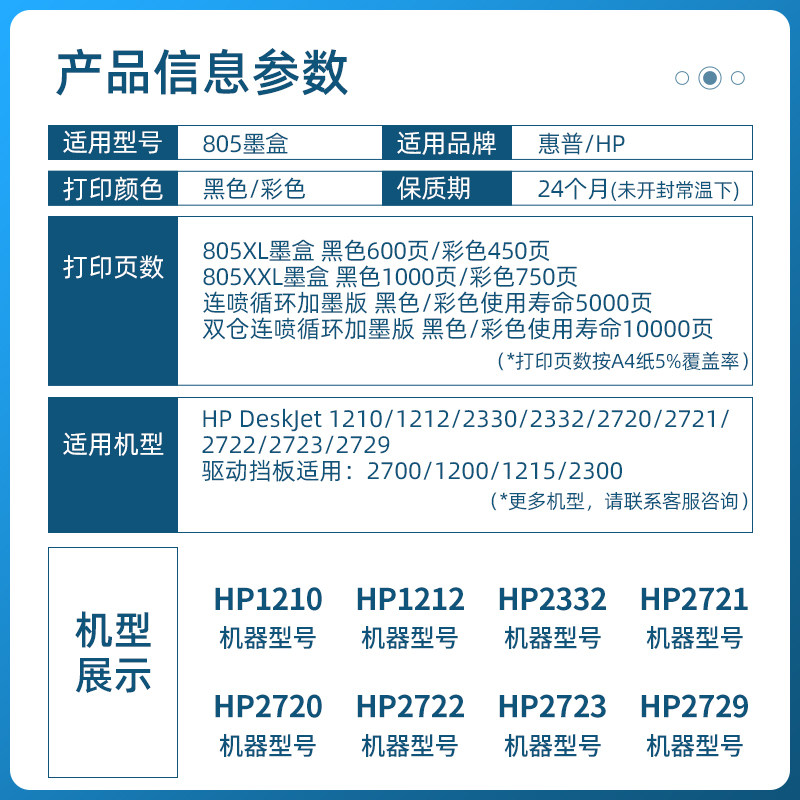 产品信息参数

适用型号
805墨盒
适用品牌
惠普/HP

打印颜色
黑色/彩色
保质期
24个月(未开封常温下)

打印页数

805XL墨盒 黑色600页/彩色450页
805XXL墨盒 黑色1000页/彩色750页
连喷循环加墨版 黑色/彩色使用寿命5000页
双仓连喷循环加墨版 黑色/彩色使用寿命10000页
(*打印页数按A4纸5%覆盖率)

适用机型

HP DeskJet 1210/1212/2330/2332/2720/2721/2722/2723/2729
驱动挡板适用：2700/1200/1215/2300
(*更多机型，请联系客服咨询)

机型展示

HP1210
机器型号
HP1212
机器型号
HP2332
机器型号
HP2721
机器型号
HP2720
机器型号
HP2722
机器型号
HP2723
机器型号
HP2729
机器型号